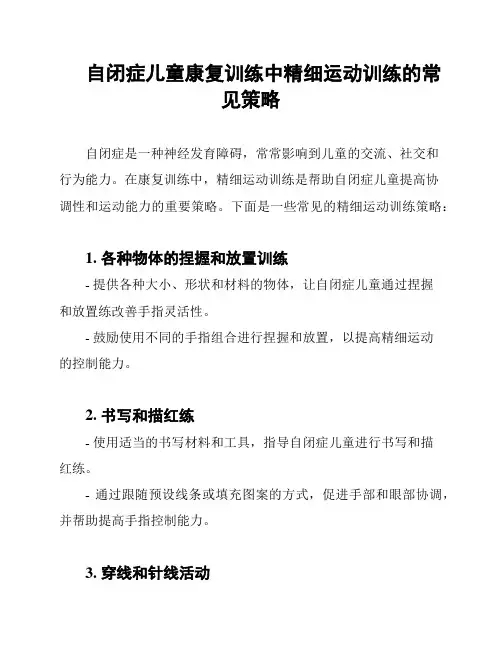 自闭症儿童康复训练中精细运动训练的常见策略

自闭症是一种神经发育障碍，常常影响到儿童的交流、社交和行为能力。在康复训练中，精细运动训练是帮助自闭症儿童提高协调性和运动能力的重要策略。下面是一些常见的精细运动训练策略：

1. 各种物体的捏握和放置训练

- 提供各种大小、形状和材料的物体，让自闭症儿童通过捏握和放置练改善手指灵活性。

- 鼓励使用不同的手指组合进行捏握和放置，以提高精细运动的控制能力。

2. 书写和描红练

- 使用适当的书写材料和工具，指导自闭症儿童进行书写和描红练。

- 通过跟随预设线条或填充图案的方式，促进手部和眼部协调，并帮助提高手指控制能力。

3. 穿线和针线活动